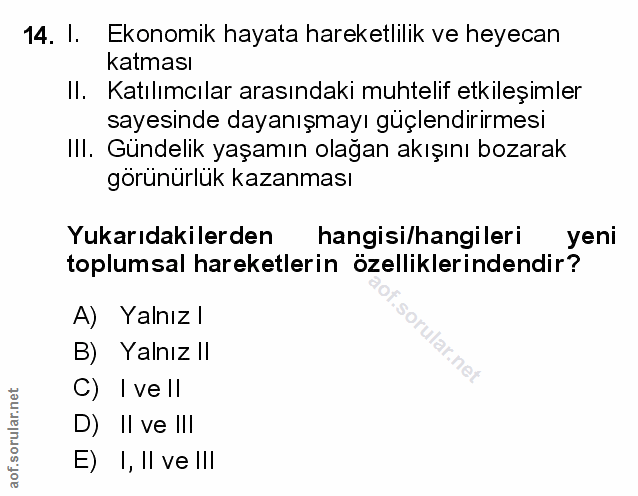 14. I. Ekonomik hayata hareketlilik ve heyecan katması
II. Katılımcılar arasındaki muhtelif etkileşimler sayesinde dayanışmayı güçlendirirmesi
III. Gündelik yaşamın olağan akışını bozarak görünürlük kazanması

Yukarıdakilerden hangisi/hangileri yeni toplumsal hareketlerin özelliklerindendir?

aof.sorular.net

A) Yalnız I
B) Yalnız II
C) I ve II
D) II ve III
E) I, II ve III

aof.sorular.net